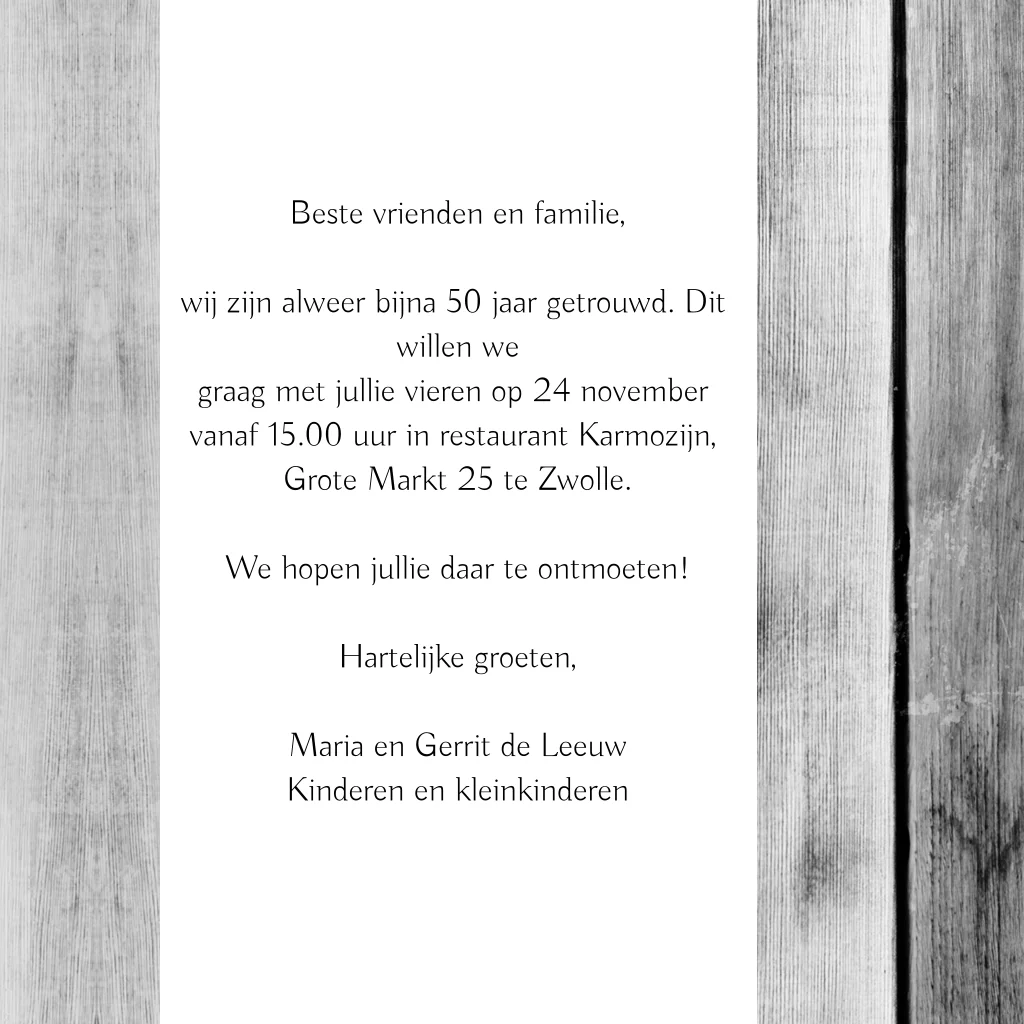 Beste vrienden en familie,

wij zijn alweer bijna 50 jaar getrouwd. Dit willen we
graag met jullie vieren op 24 november
vanaf 15.00 uur in restaurant Karmozijn,
Grote Markt 25 te Zwolle.

We hopen jullie daar te ontmoeten!

Hartelijke groeten,

Maria en Gerrit de Leeuw
Kinderen en kleinkinderen